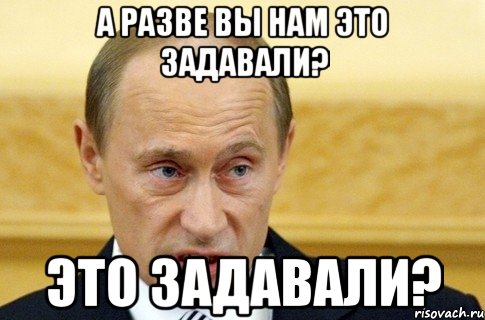 А РАЗВЕ ВЫ НАМ ЭТО ЗАДАВАЛИ?

ЭТО ЗАДАВАЛИ?

risovach.ru